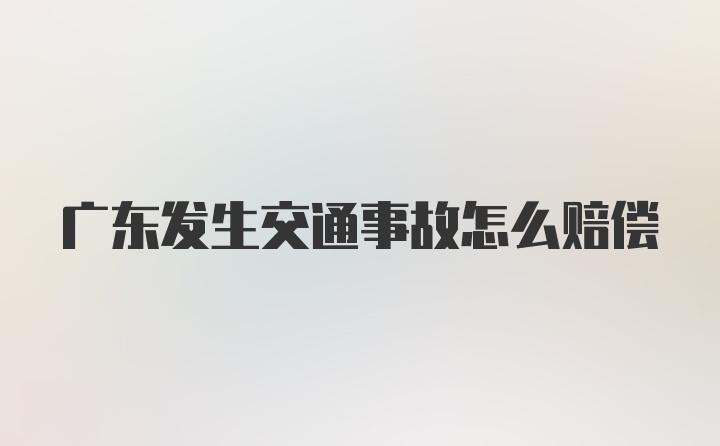 广东发生交通事故怎么赔偿